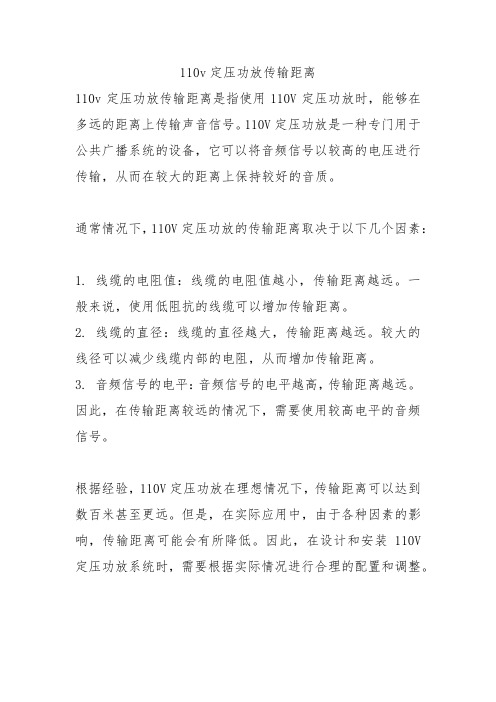 110v 定压功放传输距离

110v 定压功放传输距离是指使用 110V 定压功放时，能够在多远的距离上传输声音信号。110V 定压功放是一种专门用于公共广播系统的设备，它可以将音频信号以较高的电压进行传输，从而在较大的距离上保持较好的音质。

通常情况下，110V 定压功放的传输距离取决于以下几个因素：

1. 线缆的电阻值：线缆的电阻值越小，传输距离越远。一般来说，使用低阻抗的线缆可以增加传输距离。
2. 线缆的直径：线缆的直径越大，传输距离越远。较大的线径可以减少线缆内部的电阻，从而增加传输距离。
3. 音频信号的电平：音频信号的电平越高，传输距离越远。因此，在传输距离较远的情况下，需要使用较高电平的音频信号。

根据经验，110V 定压功放在理想情况下，传输距离可以达到数百米甚至更远。但是，在实际应用中，由于各种因素的影响，传输距离可能会有所降低。因此，在设计和安装 110V 定压功放系统时，需要根据实际情况进行合理的配置和调整。